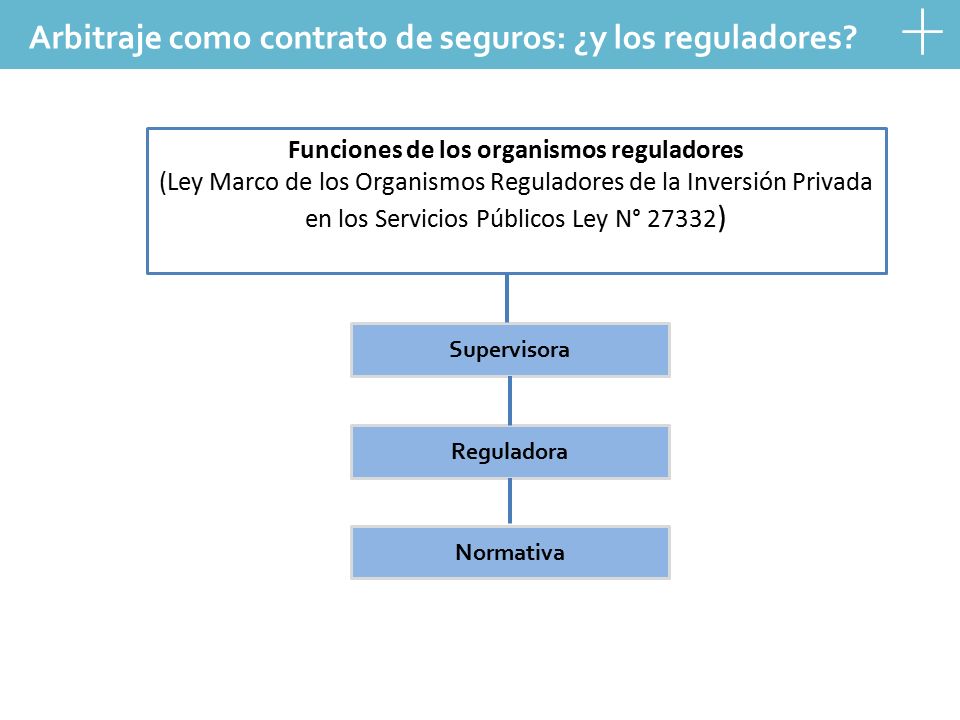 Arbitraje como contrato de seguros: ¿y los reguladores?

Funciones de los organismos reguladores
(Ley Marco de los Organismos Reguladores de la Inversión Privada en los Servicios Públicos Ley N° 27332)

Supervisora

Reguladora

Normativa